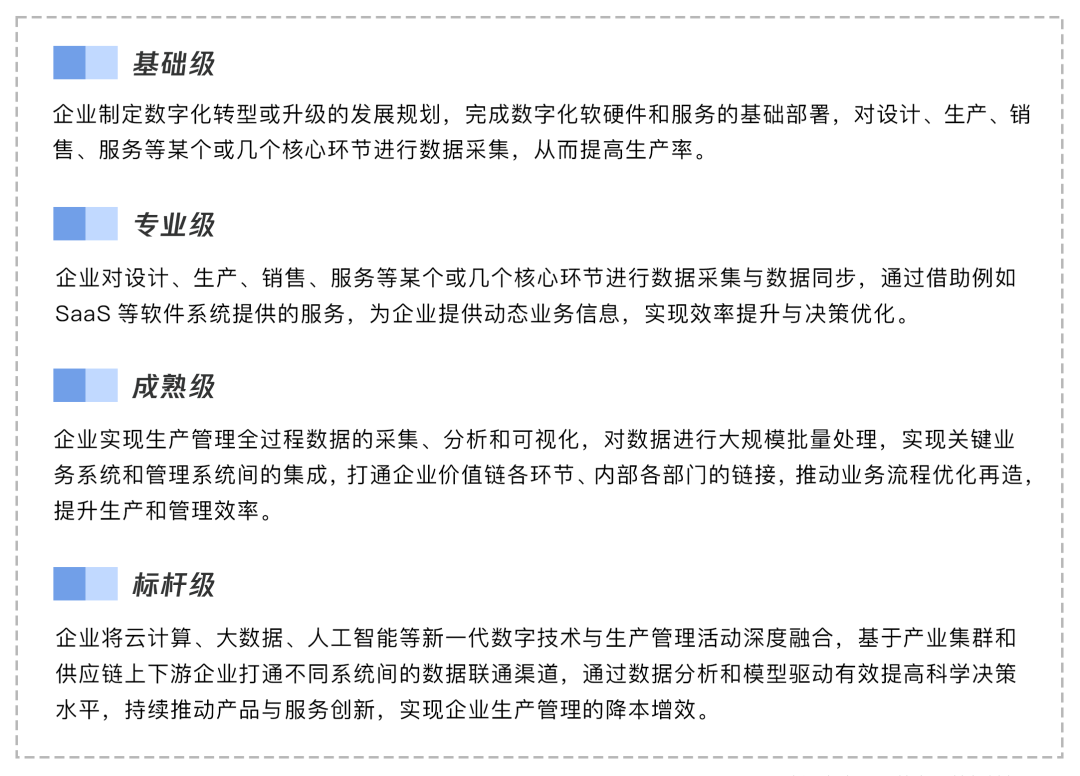 基础级

企业制定数字化转型或升级的发展规划，完成数字化软硬件和服务的基础部署，对设计、生产、销售、服务等某个或几个核心环节进行数据采集，从而提高生产率。

专业级

企业对设计、生产、销售、服务等某个或几个核心环节进行数据采集与数据同步，通过借助例如 SaaS 等软件系统提供的服务，为企业提供动态业务信息，实现效率提升与决策优化。

成熟级

企业实现生产管理全过程数据的采集、分析和可视化，对数据进行大规模批量处理，实现关键业务系统和管理系统间的集成，打通企业价值链各环节、内部各部门的链接，推动业务流程优化再造，提升生产和管理效率。

标杆级

企业将云计算、大数据、人工智能等新一代数字技术与生产管理活动深度融合，基于产业集群和供应链上下游企业打通不同系统间的数据联通渠道，通过数据分析和模型驱动有效提高科学决策水平，持续推动产品与服务创新，实现企业生产管理的降本增效。